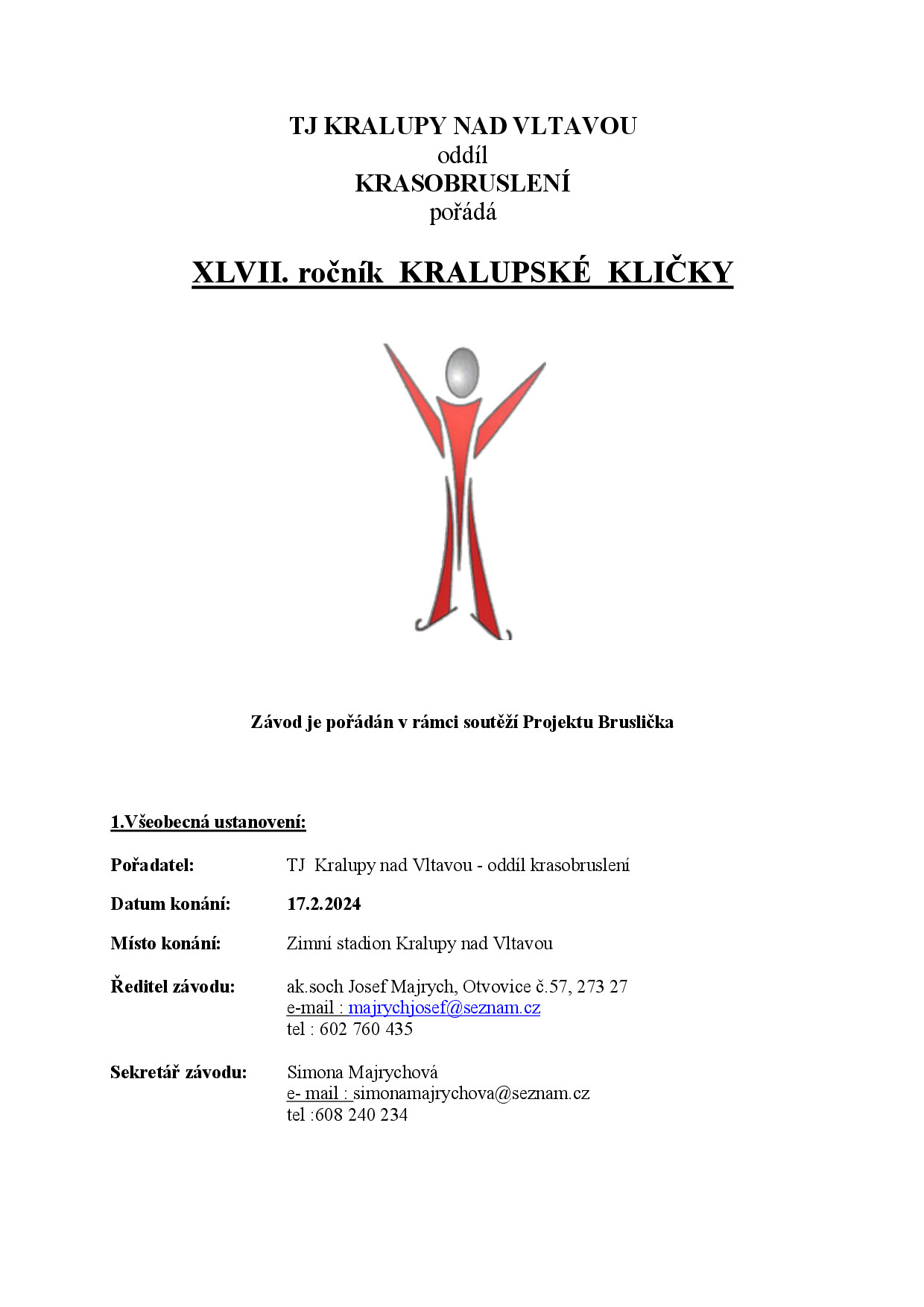 TJ KRALUPY NAD VLTAVOU
oddíl
KRASOBRUSLENÍ
pořádá

XLVII. ročník KRALUPSKÉ KLIČKY

Závod je pořádán v rámci soutěží Projektu Bruslička

1.Všeobecná ustanovení:

Pořadatel: TJ Kralupy nad Vltavou - oddíl krasobruslení

Datum konání: 17.2.2024

Místo konání: Zimní stadion Kralupy nad Vltavou

Ředitel závodu: ak.soch Josef Majrych, Otvovice č.57, 273 27
e-mail : majrychjosef@seznam.cz
tel : 602 760 435

Sekretář závodu: Simona Majrychová
e- mail : simonamajrychova@seznam.cz
tel :608 240 234